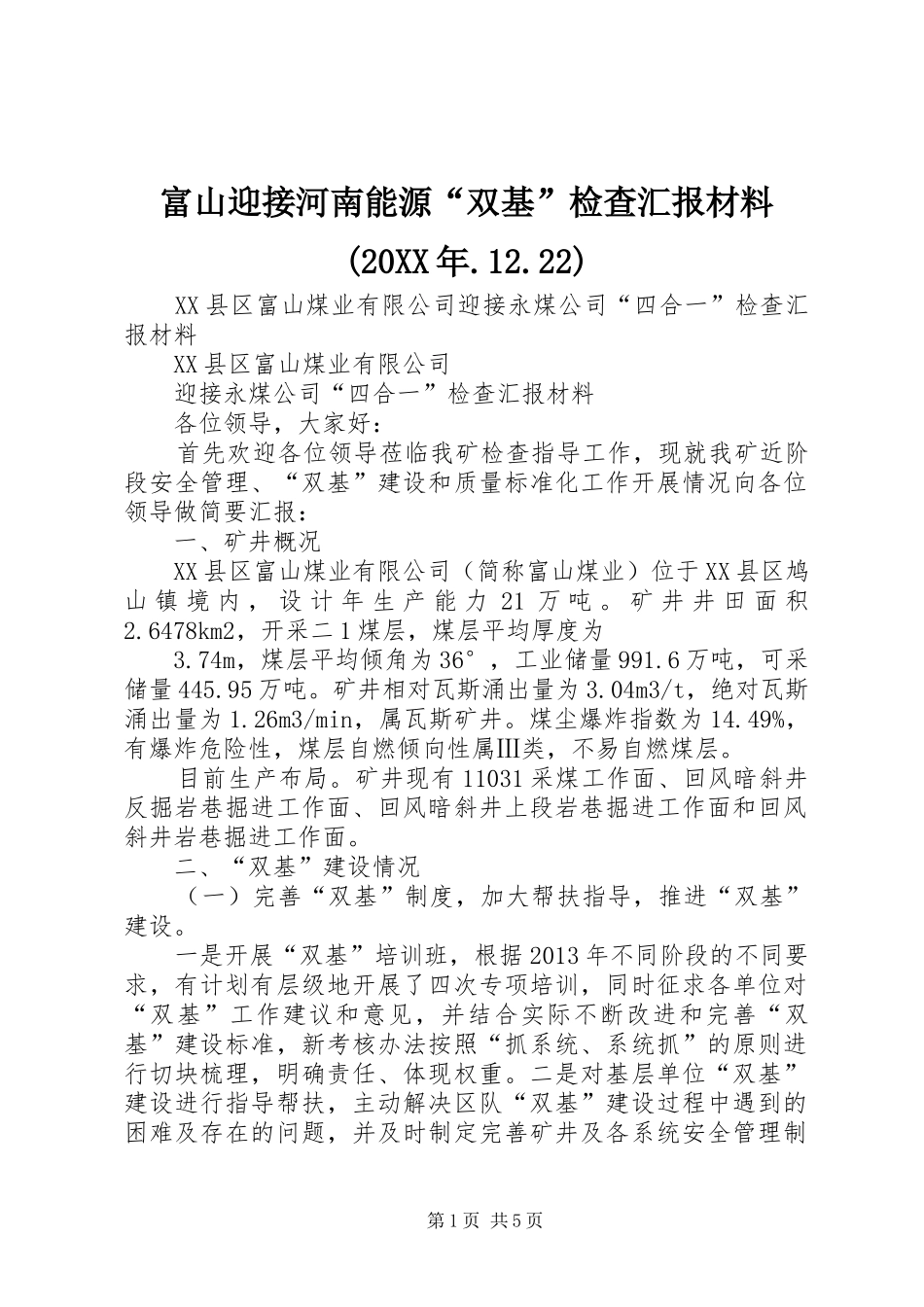 富山迎接河南能源“双基”检查汇报材料

(20XX年.12.22)

XX县区富山煤业有限公司迎接永煤公司“四合一”检查汇报材料

XX县区富山煤业有限公司

迎接永煤公司“四合一”检查汇报材料

各位领导，大家好：

首先欢迎各位领导莅临我矿检查指导工作，现就我矿近阶段安全管理、“双基”建设和质量标准化工作开展情况向各位领导做简要汇报：

一、矿井概况

XX县区富山煤业有限公司（简称富山煤业）位于XX县区鸠山镇境内，设计年生产能力21万吨。矿井井田面积2.6478km2，开采二1煤层，煤层平均厚度为

3.74m，煤层平均倾角为36°，工业储量991.6万吨，可采储量445.95万吨。矿井相对瓦斯涌出量为3.04m3/t，绝对瓦斯涌出量为1.26m3/min，属瓦斯矿井。煤尘爆炸指数为14.49%，有爆炸危险性，煤层自燃倾向性属Ⅲ类，不易自燃煤层。

目前生产布局。矿井现有11031采煤工作面、回风暗斜井反掘岩巷掘进工作面、回风暗斜井上段岩巷掘进工作面和回风斜井岩巷掘进工作面。

二、“双基”建设情况

（一）完善“双基”制度，加大帮扶指导，推进“双基”建设。

一是开展“双基”培训班，根据2013年不同阶段的不同要求，有计划有层级地开展了四次专项培训，同时征求各单位对“双基”工作建议和意见，并结合实际不断改进和完善“双基”建设标准，新考核办法按照“抓系统、系统抓”的原则进行切块梳理，明确责任、体现权重。二是对基层单位“双基”建设进行指导帮扶，主动解决区队“双基”建设过程中遇到的困难及存在的问题，并及时制定完善矿井及各系统安全管理制

第1页 共5页